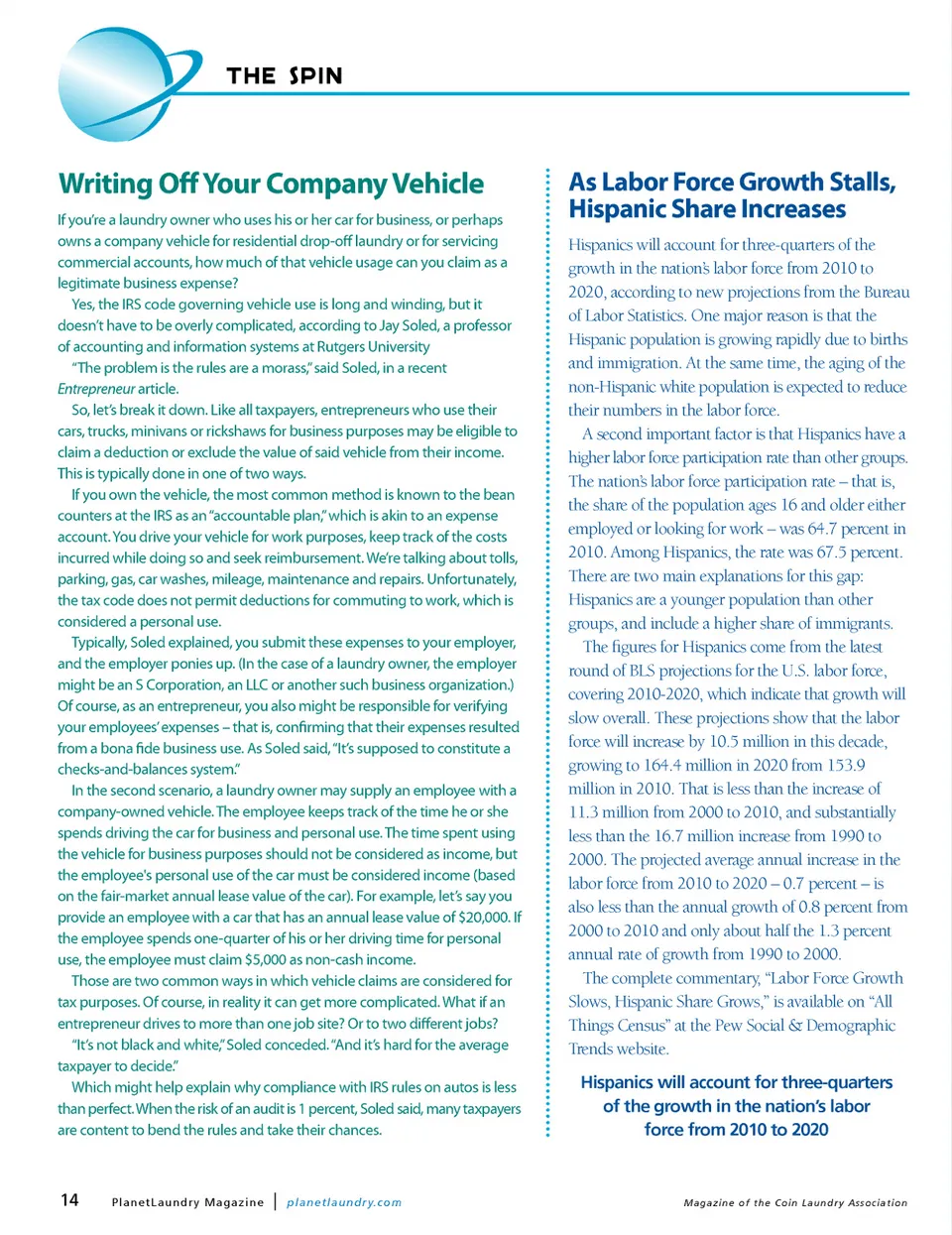 THE SPIN

Writing Off Your Company Vehicle

If you're a laundry owner who uses his or her car for business, or perhaps owns a company vehicle for residential drop-off laundry or for servicing commercial accounts, how much of that vehicle usage can you claim as a legitimate business expense?

Yes, the IRS code governing vehicle use is long and winding, but it doesn't have to be overly complicated, according to Jay Soled, a professor of accounting and information systems at Rutgers University

"The problem is the rules are a morass," said Soled, in a recent Entrepreneur article.

So, let's break it down. Like all taxpayers, entrepreneurs who use their cars, trucks, minivans or rickshaws for business purposes may be eligible to claim a deduction or exclude the value of said vehicle from their income. This is typically done in one of two ways.

If you own the vehicle, the most common method is known to the bean counters at the IRS as an "accountable plan," which is akin to an expense account. You drive your vehicle for work purposes, keep track of the costs incurred while doing so and seek reimbursement. We're talking about tolls, parking, gas, car washes, mileage, maintenance and repairs. Unfortunately, the tax code does not permit deductions for commuting to work, which is considered a personal use.

Typically, Soled explained, you submit these expenses to your employer, and the employer ponies up. (In the case of a laundry owner, the employer might be an S Corporation, an LLC or another such business organization.) Of course, as an entrepreneur, you also might be responsible for verifying your employees' expenses – that is, confirming that their expenses resulted from a bona fide business use. As Soled said, "It's supposed to constitute a checks-and-balances system."

In the second scenario, a laundry owner may supply an employee with a company-owned vehicle. The employee keeps track of the time he or she spends driving the car for business and personal use. The time spent using the vehicle for business purposes should not be considered as income, but the employee's personal use of the car must be considered income (based on the fair-market annual lease value of the car). For example, let's say you provide an employee with a car that has an annual lease value of $20,000. If the employee spends one-quarter of his or her driving time for personal use, the employee must claim $5,000 as non-cash income.

Those are two common ways in which vehicle claims are considered for tax purposes. Of course, in reality it can get more complicated. What if an entrepreneur drives to more than one job site? Or to two different jobs?

"It's not black and white," Soled conceded. "And it's hard for the average taxpayer to decide."

Which might help explain why compliance with IRS rules on autos is less than perfect. When the risk of an audit is 1 percent, Soled said, many taxpayers are content to bend the rules and take their chances.

As Labor Force Growth Stalls, Hispanic Share Increases

Hispanics will account for three-quarters of the growth in the nation's labor force from 2010 to 2020, according to new projections from the Bureau of Labor Statistics. One major reason is that the Hispanic population is growing rapidly due to births and immigration. At the same time, the aging of the non-Hispanic white population is expected to reduce their numbers in the labor force.

A second important factor is that Hispanics have a higher labor force participation rate than other groups. The nation's labor force participation rate – that is, the share of the population ages 16 and older either employed or looking for work – was 64.7 percent in 2010. Among Hispanics, the rate was 67.5 percent. There are two main explanations for this gap: Hispanics are a younger population than other groups, and include a higher share of immigrants.

The figures for Hispanics come from the latest round of BLS projections for the U.S. labor force, covering 2010-2020, which indicate that growth will slow overall. These projections show that the labor force will increase by 10.5 million in this decade, growing to 164.4 million in 2020 from 153.9 million in 2010. That is less than the increase of 11.3 million from 2000 to 2010, and substantially less than the 16.7 million increase from 1990 to 2000. The projected average annual increase in the labor force from 2010 to 2020 – 0.7 percent – is also less than the annual growth of 0.8 percent from 2000 to 2010 and only about half the 1.3 percent annual rate of growth from 1990 to 2000.

The complete commentary, "Labor Force Growth Slows, Hispanic Share Grows," is available on "All Things Census" at the Pew Social & Demographic Trends website.

Hispanics will account for three-quarters of the growth in the nation's labor force from 2010 to 2020

14 PlanetLaundry Magazine | planetlaundry.com

Magazine of the Coin Laundry Association